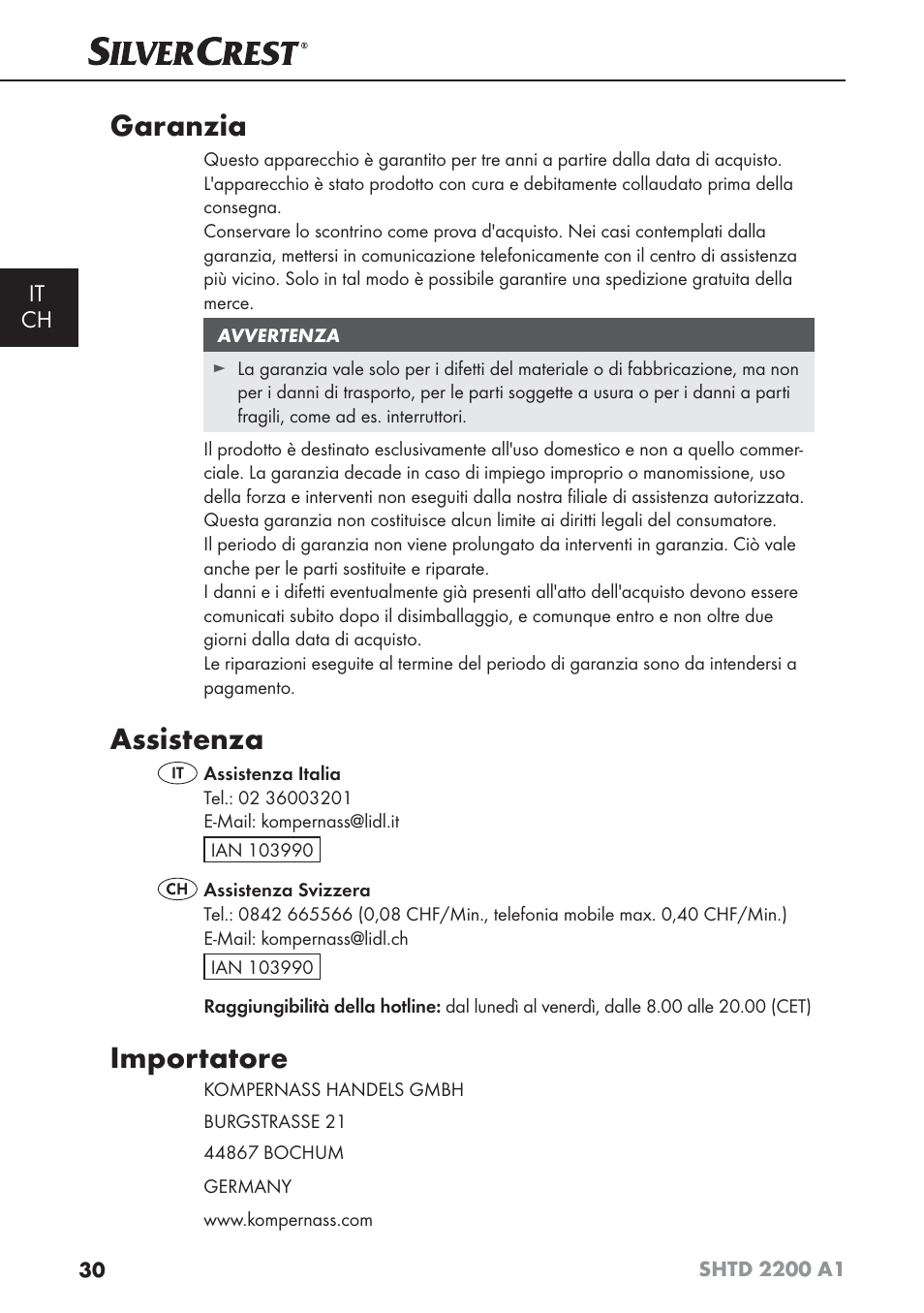 SILVERCREST®

IT
CH

Garanzia

Questo apparecchio è garantito per tre anni a partire dalla data di acquisto. L'apparecchio è stato prodotto con cura e debitamente collaudato prima della consegna.
Conservare lo scontrino come prova d'acquisto. Nei casi contemplati dalla garanzia, mettersi in comunicazione telefonicamente con il centro di assistenza più vicino. Solo in tal modo è possibile garantire una spedizione gratuita della merce.

AVVERTENZA

► La garanzia vale solo per i difetti del materiale o di fabbricazione, ma non per i danni di trasporto, per le parti soggette a usura o per i danni a parti fragili, come ad es. interruttori.

Il prodotto è destinato esclusivamente all'uso domestico e non a quello commerciale. La garanzia decade in caso di impiego improprio o manomissione, uso della forza e interventi non eseguiti dalla nostra filiale di assistenza autorizzata. Questa garanzia non costituisce alcun limite ai diritti legali del consumatore.
Il periodo di garanzia non viene prolungato da interventi in garanzia. Ciò vale anche per le parti sostituite e riparate.
I danni e i difetti eventualmente già presenti all'atto dell'acquisto devono essere comunicati subito dopo il disimballaggio, e comunque entro e non oltre due giorni dalla data di acquisto.
Le riparazioni eseguite al termine del periodo di garanzia sono da intendersi a pagamento.

Assistenza

IT Assistenza Italia
Tel.: 02 36003201
E-Mail: kompernass@lidl.it
IAN 103990

CH Assistenza Svizzera
Tel.: 0842 665566 (0,08 CHF/Min., telefonia mobile max. 0,40 CHF/Min.)
E-Mail: kompernass@lidl.ch
IAN 103990

Raggiungibilità della hotline: dal lunedì al venerdì, dalle 8.00 alle 20.00 (CET)

Importatore

KOMPERNASS HANDELS GMBH
BURGSTRASSE 21
44867 BOCHUM
GERMANY
www.kompernass.com

30 SHTD 2200 A1